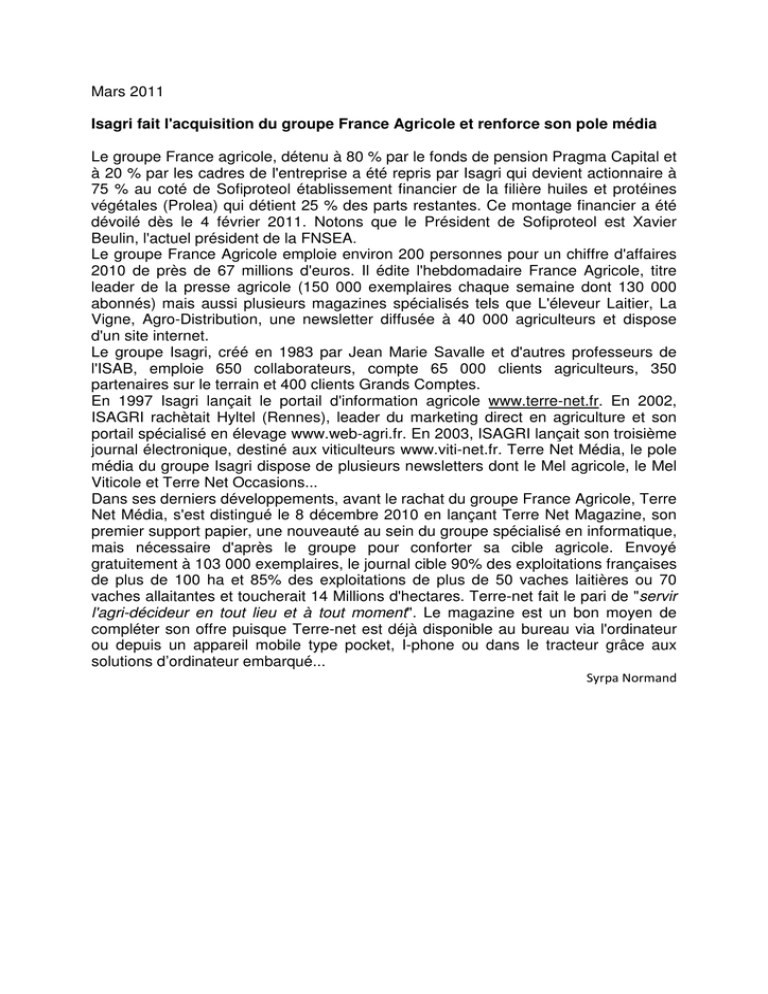 Mars 2011

Isagri fait l'acquisition du groupe France Agricole et renforce son pole média

Le groupe France agricole, détenu à 80 % par le fonds de pension Pragma Capital et à 20 % par les cadres de l'entreprise a été repris par Isagri qui devient actionnaire à 75 % au coté de Sofiproteol établissement financier de la filière huiles et protéines végétales (Prolea) qui détient 25 % des parts restantes. Ce montage financier a été dévoilé dès le 4 février 2011. Notons que le Président de Sofiproteol est Xavier Beulin, l'actuel président de la FNSEA.
Le groupe France Agricole emploie environ 200 personnes pour un chiffre d'affaires 2010 de près de 67 millions d'euros. Il édite l'hebdomadaire France Agricole, titre leader de la presse agricole (150 000 exemplaires chaque semaine dont 130 000 abonnés) mais aussi plusieurs magazines spécialisés tels que L'éleveur Laitier, La Vigne, Agro-Distribution, une newsletter diffusée à 40 000 agriculteurs et dispose d'un site internet.
Le groupe Isagri, créé en 1983 par Jean Marie Savalle et d'autres professeurs de l'ISAB, emploie 650 collaborateurs, compte 65 000 clients agriculteurs, 350 partenaires sur le terrain et 400 clients Grands Comptes.
En 1997 Isagri lançait le portail d'information agricole www.terre-net.fr. En 2002, ISAGRI rachètait Hyltel (Rennes), leader du marketing direct en agriculture et son portail spécialisé en élevage www.web-agri.fr. En 2003, ISAGRI lançait son troisième journal électronique, destiné aux viticulteurs www.viti-net.fr. Terre Net Média, le pole média du groupe Isagri dispose de plusieurs newsletters dont le Mel agricole, le Mel Viticole et Terre Net Occasions...
Dans ses derniers développements, avant le rachat du groupe France Agricole, Terre Net Média, s'est distingué le 8 décembre 2010 en lançant Terre Net Magazine, son premier support papier, une nouveauté au sein du groupe spécialisé en informatique, mais nécessaire d'après le groupe pour conforter sa cible agricole. Envoyé gratuitement à 103 000 exemplaires, le journal cible 90% des exploitations françaises de plus de 100 ha et 85% des exploitations de plus de 50 vaches laitières ou 70 vaches allaitantes et toucherait 14 Millions d'hectares. Terre-net fait le pari de "servir l'agri-décideur en tout lieu et à tout moment". Le magazine est un bon moyen de compléter son offre puisque Terre-net est déjà disponible au bureau via l'ordinateur ou depuis un appareil mobile type pocket, I-phone ou dans le tracteur grâce aux solutions d'ordinateur embarqué...

Syrpa Normand